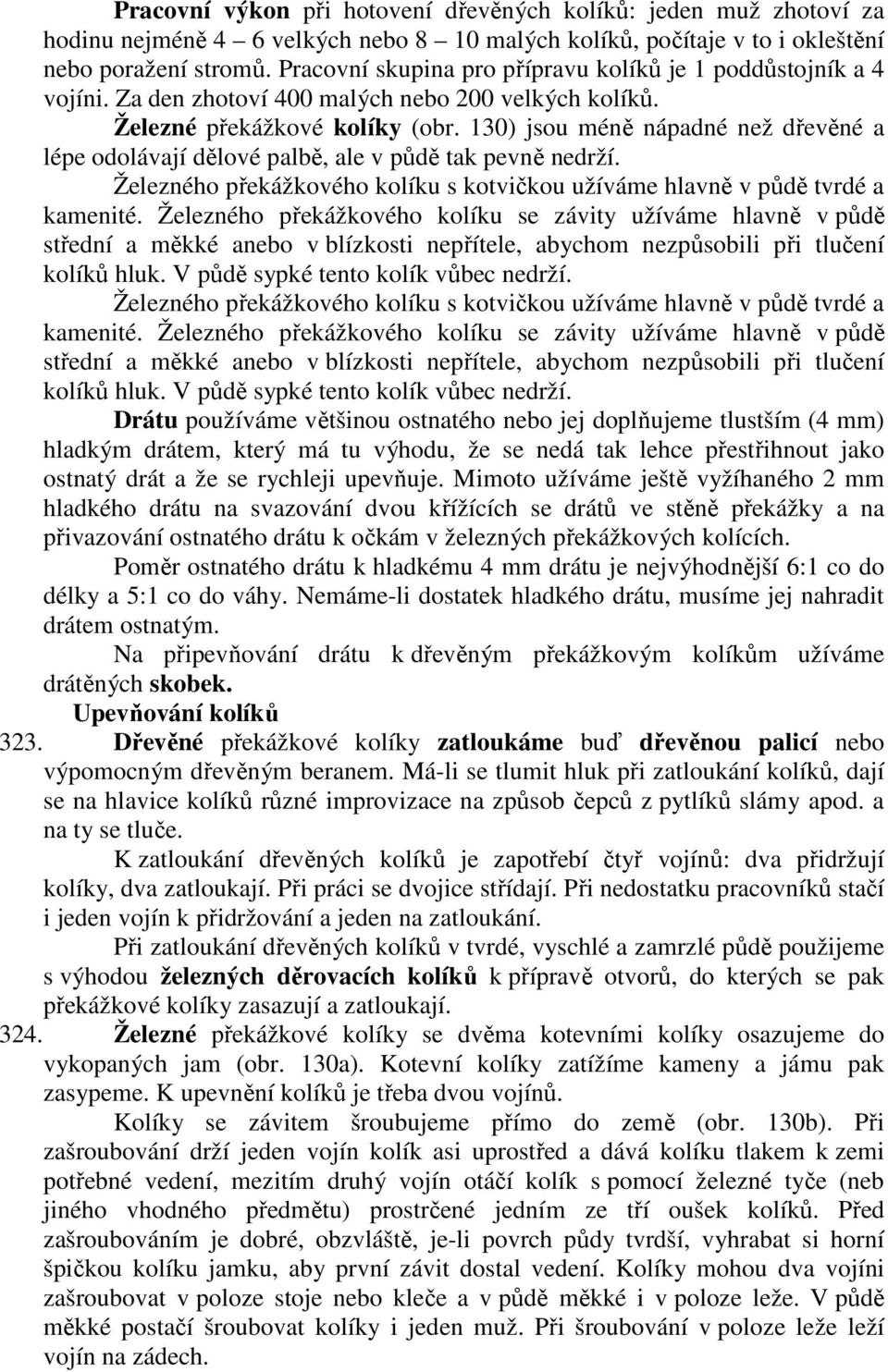 Pracovní výkon při hotovení dřevěných kolíků: jeden muž zhotoví za hodinu nejméně 4 – 6 velkých nebo 8 – 10 malých kolíků, počítaje v to i okleštění nebo poražení stromů. Pracovní skupina pro přípravu kolíků je 1 poddůstojník a 4 vojíni. Za den zhotoví 400 malých nebo 200 velkých kolíků.

Železné překážkové kolíky (obr. 130) jsou méně nápadné než dřevěné a lépe odolávají dělové palbě, ale v půdě tak pevně nedrží.

Železného překážkového kolíku s kotvičkou užíváme hlavně v půdě tvrdé a kamenité. Železného překážkového kolíku se závity užíváme hlavně v půdě střední a měkké anebo v blízkosti nepřítele, abychom nezpůsobili při tlučení kolíků hluk. V půdě sypké tento kolík vůbec nedrží.

Železného překážkového kolíku s kotvičkou užíváme hlavně v půdě tvrdé a kamenité. Železného překážkového kolíku se závity užíváme hlavně v půdě střední a měkké anebo v blízkosti nepřítele, abychom nezpůsobili při tlučení kolíků hluk. V půdě sypké tento kolík vůbec nedrží.

Drátu používáme většinou ostnatého nebo jej doplňujeme tlustším (4 mm) hladkým drátem, který má tu výhodu, že se nedá tak lehce přestřihnout jako ostnatý drát a že se rychleji upevňuje. Mimoto užíváme ještě vyžíhaného 2 mm hladkého drátu na svazování dvou křížících se drátů ve stěně překážky a na přivazování ostnatého drátu k očkám v železných překážkových kolících.

Poměr ostnatého drátu k hladkému 4 mm drátu je nejvýhodnější 6:1 co do délky a 5:1 co do váhy. Nemáme-li dostatek hladkého drátu, musíme jej nahradit drátem ostnatým.

Na připevňování drátu k dřevěným překážkovým kolíkům užíváme drátěných skobek.

Upevňování kolíků

323. Dřevěné překážkové kolíky zatloukáme buď dřevěnou palicí nebo výpomocným dřevěným beranem. Má-li se tlumit hluk při zatloukání kolíků, dají se na hlavice kolíků různé improvizace na způsob čepců z pytlíků slámy apod. a na ty se tluče.

K zatloukání dřevěných kolíků je zapotřebí čtyř vojínů: dva přidržují kolíky, dva zatloukají. Při práci se dvojice střídají. Při nedostatku pracovníků stačí i jeden vojín k přidržování a jeden na zatloukání.

Při zatloukání dřevěných kolíků v tvrdé, vyschlé a zamrzlé půdě použijeme s výhodou železných děrovacích kolíků k přípravě otvorů, do kterých se pak překážkové kolíky zasazují a zatloukají.

324. Železné překážkové kolíky se dvěma kotevními kolíky osazujeme do vykopaných jam (obr. 130a). Kotevní kolíky zatížíme kameny a jámu pak zasypeme. K upevnění kolíků je třeba dvou vojínů.

Kolíky se závitem šroubujeme přímo do země (obr. 130b). Při zašroubování drží jeden vojín kolík asi uprostřed a dává kolíku tlakem k zemi potřebné vedení, mezitím druhý vojín otáčí kolík s pomocí železné tyče (neb jiného vhodného předmětu) prostrčené jedním ze tří oušek kolíků. Před zašroubováním je dobré, obzvláště, je-li povrch půdy tvrdší, vyhrabat si horní špičkou kolíku jamku, aby první závit dostal vedení. Kolíky mohou dva vojíni zašroubovat v poloze stoje nebo kleče a v půdě měkké i v poloze leže. V půdě měkké postačí šroubovat kolíky i jeden muž. Při šroubování v poloze leže leží vojín na zádech.